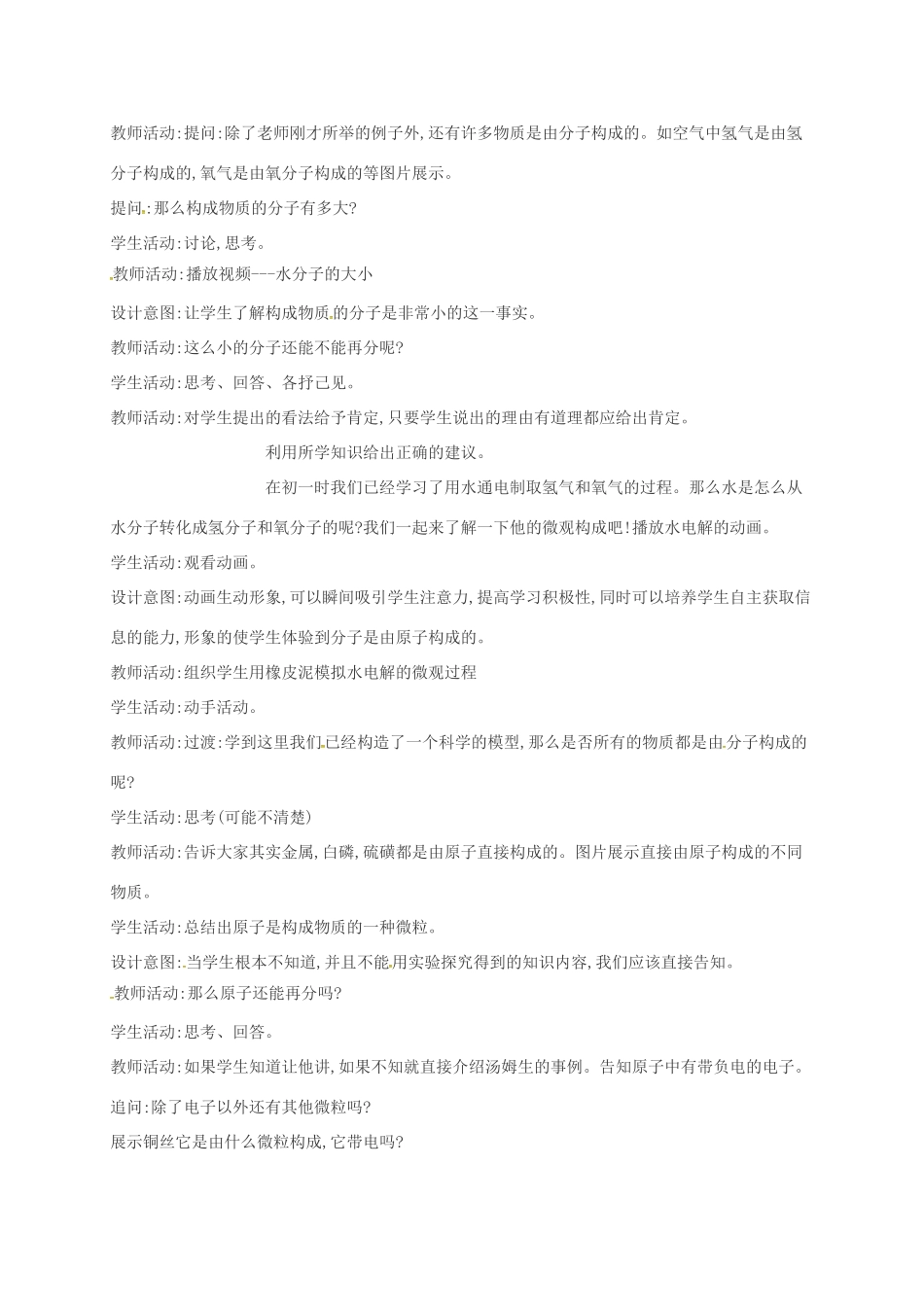 教师活动:提问:除了老师刚才所举的例子外,还有许多物质是由分子构成的。如空气中氢气是由氢分子构成的,氧气是由氧分子构成的等图片展示。

提问:那么构成物质的分子有多大?

学生活动:讨论,思考。

教师活动:播放视频---水分子的大小

设计意图:让学生了解构成物质的分子是非常小的这一事实。

教师活动:这么小的分子还能不能再分呢?

学生活动:思考、回答、各抒己见。

教师活动:对学生提出的看法给予肯定,只要学生说出的理由有道理都应给出肯定。

利用所学知识给出正确的建议。

在初一时我们已经学习了用水通电制取氢气和氧气的过程。那么水是怎么从水分子转化成氢分子和氧分子的呢?我们一起来了解一下他的微观构成吧!播放水电解的动画。

学生活动:观看动画。

设计意图:动画生动形象,可以瞬间吸引学生注意力,提高学习积极性,同时可以培养学生自主获取信息的能力,形象的使学生体验到分子是由原子构成的。

教师活动:组织学生用橡皮泥模拟水电解的微观过程

学生活动:动手活动。

教师活动:过渡:学到这里我们已经构造了一个科学的模型,那么是否所有的物质都是由分子构成的呢?

学生活动:思考(可能不清楚)

教师活动:告诉大家其实金属,白磷,硫磺都是由原子直接构成的。图片展示直接由原子构成的不同物质。

学生活动:总结出原子是构成物质的一种微粒。

设计意图:当学生根本不知道,并且不能用实验探究得到的知识内容,我们应该直接告知。

教师活动:那么原子还能再分吗?

学生活动:思考、回答。

教师活动:如果学生知道让他讲,如果不知就直接介绍汤姆生的事例。告知原子中有带负电的电子。

追问:除了电子以外还有其他微粒吗?

展示铜丝它是由什么微粒构成,它带电吗?